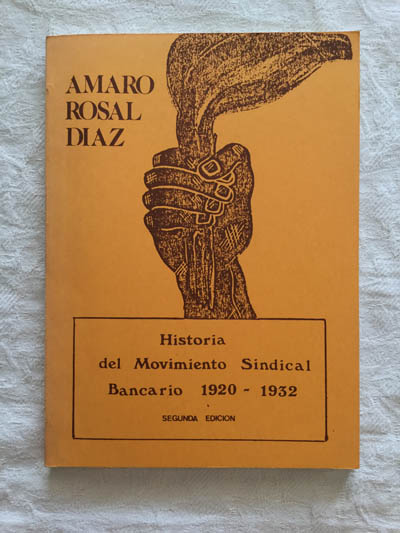 AMARO
ROSAL
DIAZ

Historia
del Movimiento Sindical
Bancario 1920 - 1932

SEGUNDA EDICION